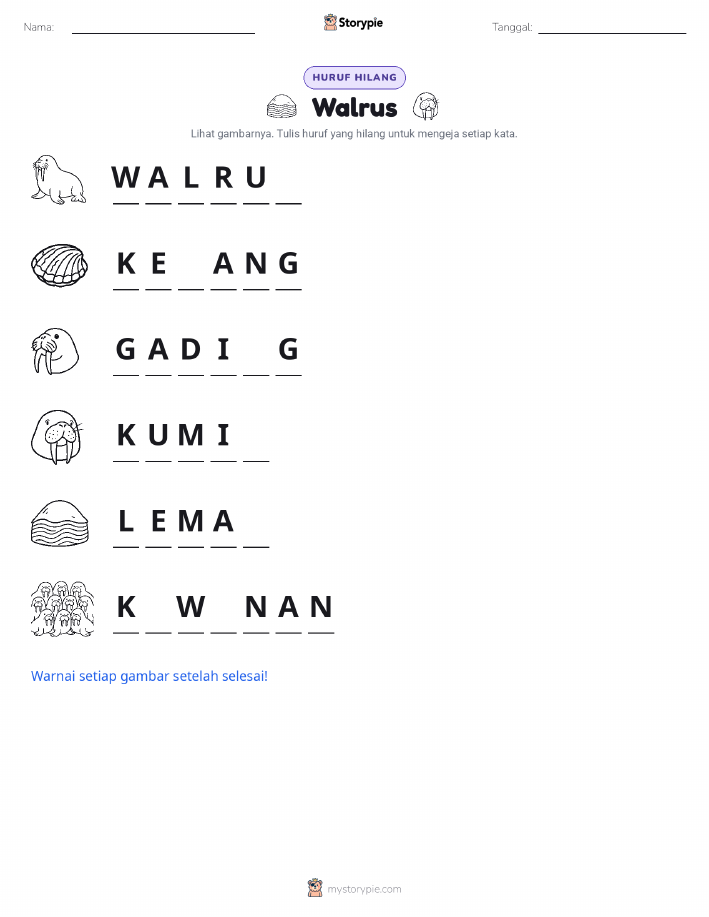 Nama: ____ Storypie Tanggal: ____

HURUF HILANG

Walrus

Lihat gambarnya. Tulis huruf yang hilang untuk mengeja setiap kata.

W A L R U ____

K E ____ A N G

G A D I ____ G

K U M I ____

L E M A ____

K ____ W ____ N A N

Warnai setiap gambar setelah selesai!

mystorypie.com